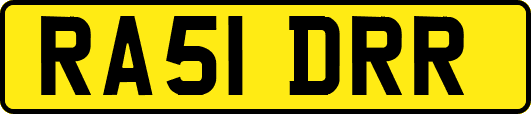 RA51 DRR